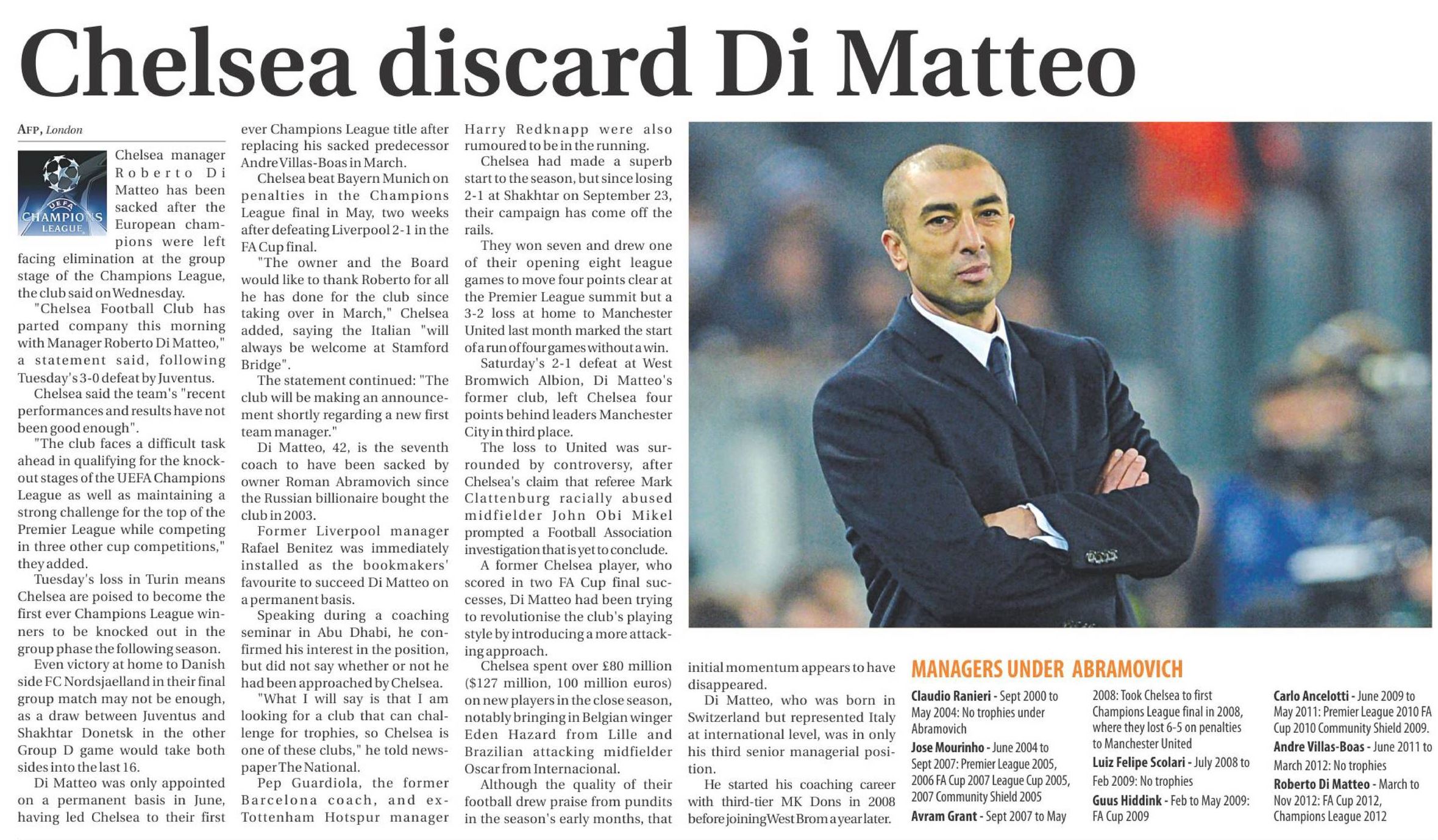 Chelsea discard Di Matteo

AFP, London

UEFA CHAMPIONS LEAGUE

Chelsea manager Roberto Di Matteo has been sacked after the European champions were left facing elimination at the group stage of the Champions League, the club said on Wednesday.

"Chelsea Football Club has parted company this morning with Manager Roberto Di Matteo," a statement said, following Tuesday's 3-0 defeat by Juventus.

Chelsea said the team's "recent performances and results have not been good enough".

"The club faces a difficult task ahead in qualifying for the knockout stages of the UEFA Champions League as well as maintaining a strong challenge for the top of the Premier League while competing in three other cup competitions," they added.

Tuesday's loss in Turin means Chelsea are poised to become the first ever Champions League winners to be knocked out in the group phase the following season.

Even victory at home to Danish side FC Nordsjaelland in their final group match may not be enough, as a draw between Juventus and Shakhtar Donetsk in the other Group D game would take both sides into the last 16.

Di Matteo was only appointed on a permanent basis in June, having led Chelsea to their first ever Champions League title after replacing his sacked predecessor Andre Villas-Boas in March.

Chelsea beat Bayern Munich on penalties in the Champions League final in May, two weeks after defeating Liverpool 2-1 in the FA Cup final.

"The owner and the Board would like to thank Roberto for all he has done for the club since taking over in March," Chelsea added, saying the Italian "will always be welcome at Stamford Bridge".

The statement continued: "The club will be making an announcement shortly regarding a new first team manager."

Di Matteo, 42, is the seventh coach to have been sacked by owner Roman Abramovich since the Russian billionaire bought the club in 2003.

Former Liverpool manager Rafael Benitez was immediately installed as the bookmakers' favourite to succeed Di Matteo on a permanent basis.

Speaking during a coaching seminar in Abu Dhabi, he confirmed his interest in the position, but did not say whether or not he had been approached by Chelsea.

"What I will say is that I am looking for a club that can challenge for trophies, so Chelsea is one of these clubs," he told newspaper The National.

Pep Guardiola, the former Barcelona coach, and ex-Tottenham Hotspur manager Harry Redknapp were also rumoured to be in the running.

Chelsea had made a superb start to the season, but since losing 2-1 at Shakhtar on September 23, their campaign has come off the rails.

They won seven and drew one of their opening eight league games to move four points clear at the Premier League summit but a 3-2 loss at home to Manchester United last month marked the start of a run of four games without a win.

Saturday's 2-1 defeat at West Bromwich Albion, Di Matteo's former club, left Chelsea four points behind leaders Manchester City in third place.

The loss to United was surrounded by controversy, after Chelsea's claim that referee Mark Clattenburg racially abused midfielder John Obi Mikel prompted a Football Association investigation that is yet to conclude.

A former Chelsea player, who scored in two FA Cup final successes, Di Matteo had been trying to revolutionise the club's playing style by introducing a more attacking approach.

Chelsea spent over £80 million ($127 million, 100 million euros) on new players in the close season, notably bringing in Belgian winger Eden Hazard from Lille and Brazilian attacking midfielder Oscar from Internacional.

Although the quality of their football drew praise from pundits in the season's early months, that initial momentum appears to have disappeared.

Di Matteo, who was born in Switzerland but represented Italy at international level, was in only his third senior managerial position.

He started his coaching career with third-tier MK Dons in 2008 before joining West Brom a year later.

MANAGERS UNDER ABRAMOVICH

Claudio Ranieri - Sept 2000 to May 2004: No trophies under Abramovich

Jose Mourinho - June 2004 to Sept 2007: Premier League 2005, 2006 FA Cup 2007 League Cup 2005, 2007 Community Shield 2005

Avram Grant - Sept 2007 to May 2008: Took Chelsea to first Champions League final in 2008, where they lost 6-5 on penalties to Manchester United

Luiz Felipe Scolari - July 2008 to Feb 2009: No trophies

Guus Hiddink - Feb to May 2009: FA Cup 2009

Carlo Ancelotti - June 2009 to May 2011: Premier League 2010 FA Cup 2010 Community Shield 2009.

Andre Villas-Boas - June 2011 to March 2012: No trophies

Roberto Di Matteo - March to Nov 2012: FA Cup 2012, Champions League 2012